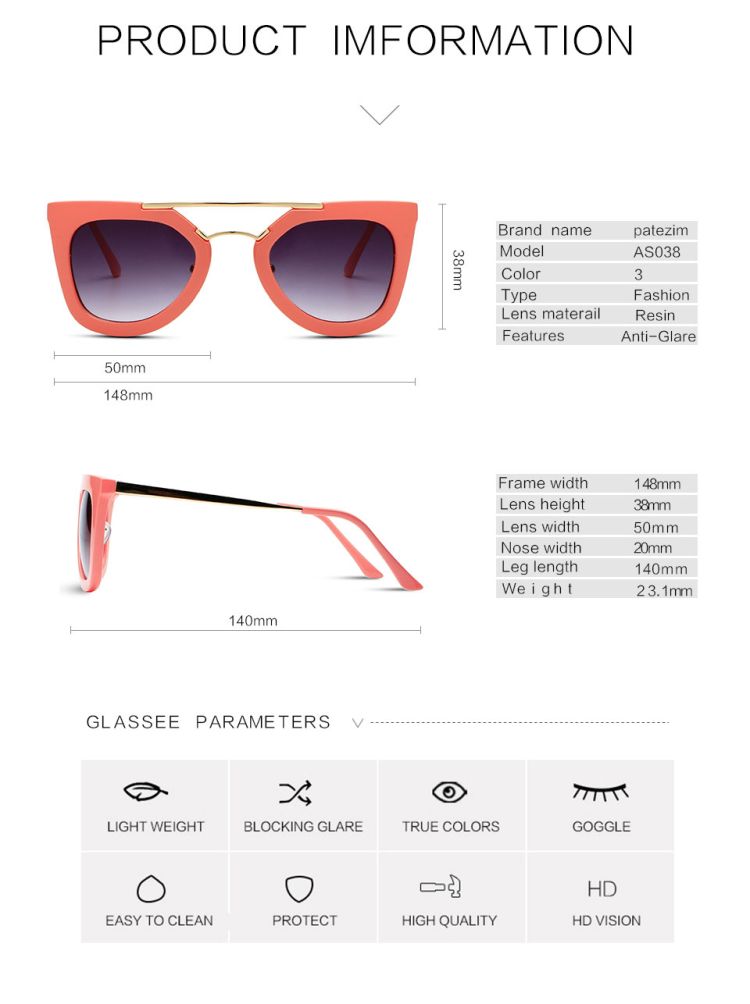 PRODUCT IMFORMATION

38mm

50mm

148mm

Brand name patezim
Model AS038
Color 3
Type Fashion
Lens materail Resin
Features Anti-Glare

140mm

Frame width 148mm
Lens height 38mm
Lens width 50mm
Nose width 20mm
Leg length 140mm
Weight 23.1mm

GLASSEE PARAMETERS

LIGHT WEIGHT
BLOCKING GLARE
TRUE COLORS
GOGGLE
EASY TO CLEAN
PROTECT
HIGH QUALITY
HD
HD VISION